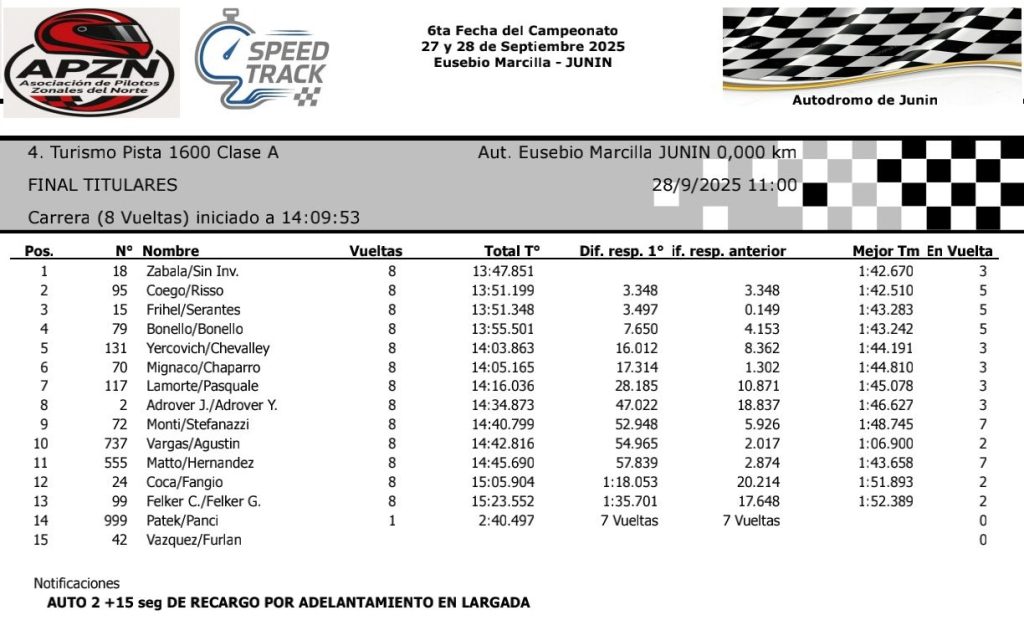 APZN
Asociación de Pilotos Zonales del Norte

SPEED TRACK

6ta Fecha del Campeonato
27 y 28 de Septiembre 2025
Eusebio Marcilla - JUNIN

Autodromo de Junin

4. Turismo Pista 1600 Clase A
Aut. Eusebio Marcilla JUNIN 0,000 km
FINAL TITULARES
28/9/2025 11:00
Carrera (8 Vueltas) iniciado a 14:09:53

| Pos. | N° | Nombre | Vueltas | Total T° | Dif. resp. 1° | if. resp. anterior | Mejor Tm | En Vuelta |
|---|---|---|---|---|---|---|---|---|
| 1 | 18 | Zabala/Sin Inv. | 8 | 13:47.851 | | | 1:42.670 | 3 |
| 2 | 95 | Coego/Risso | 8 | 13:51.199 | 3.348 | 3.348 | 1:42.510 | 5 |
| 3 | 15 | Frihel/Serantes | 8 | 13:51.348 | 3.497 | 0.149 | 1:43.283 | 5 |
| 4 | 79 | Bonello/Bonello | 8 | 13:55.501 | 7.650 | 4.153 | 1:43.242 | 5 |
| 5 | 131 | Yercovich/Chevalley | 8 | 14:03.863 | 16.012 | 8.362 | 1:44.191 | 3 |
| 6 | 70 | Mignaco/Chaparro | 8 | 14:05.165 | 17.314 | 1.302 | 1:44.810 | 3 |
| 7 | 117 | Lamorte/Pasquale | 8 | 14:16.036 | 28.185 | 10.871 | 1:45.078 | 3 |
| 8 | 2 | Adrover J./Adrover Y. | 8 | 14:34.873 | 47.022 | 18.837 | 1:46.627 | 3 |
| 9 | 72 | Monti/Stefanazzi | 8 | 14:40.799 | 52.948 | 5.926 | 1:48.745 | 7 |
| 10 | 737 | Vargas/Agustin | 8 | 14:42.816 | 54.965 | 2.017 | 1:06.900 | 2 |
| 11 | 555 | Matto/Hernandez | 8 | 14:45.690 | 57.839 | 2.874 | 1:43.658 | 7 |
| 12 | 24 | Coca/Fangio | 8 | 15:05.904 | 1:18.053 | 20.214 | 1:51.893 | 2 |
| 13 | 99 | Felker C./Felker G. | 8 | 15:23.552 | 1:35.701 | 17.648 | 1:52.389 | 2 |
| 14 | 999 | Patek/Panci | 1 | 2:40.497 | 7 Vueltas | 7 Vueltas | | 0 |
| 15 | 42 | Vazquez/Furlan | | | | | | 0 |

Notificaciones
AUTO 2 +15 seg DE RECARGO POR ADELANTAMIENTO EN LARGADA